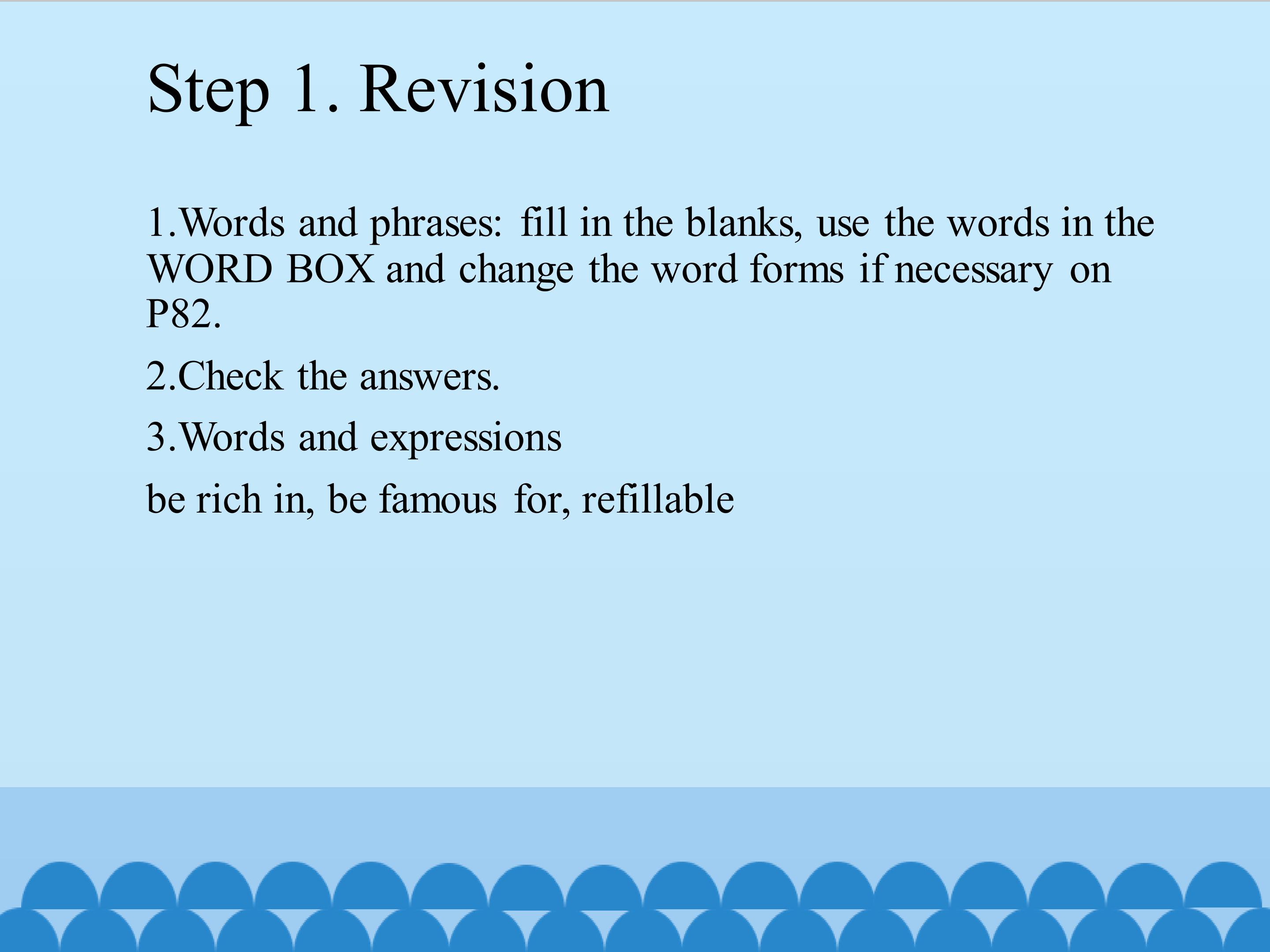 Step 1. Revision

1.Words and phrases: fill in the blanks, use the words in the WORD BOX and change the word forms if necessary on P82.

2.Check the answers.

3.Words and expressions

be rich in, be famous for, refillable